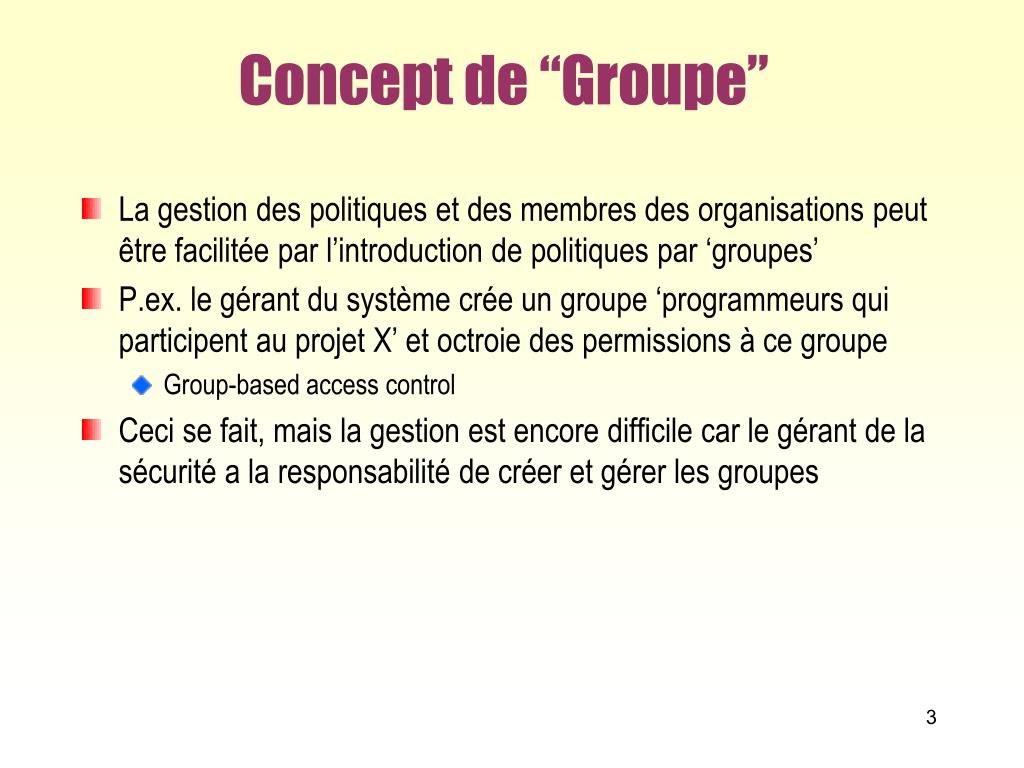 Concept de “Groupe”

La gestion des politiques et des membres des organisations peut être facilitée par l’introduction de politiques par ‘groupes’

P.ex. le gérant du système crée un groupe ‘programmeurs qui participent au projet X’ et octroie des permissions à ce groupe

Group-based access control

Ceci se fait, mais la gestion est encore difficile car le gérant de la sécurité a la responsabilité de créer et gérer les groupes

3